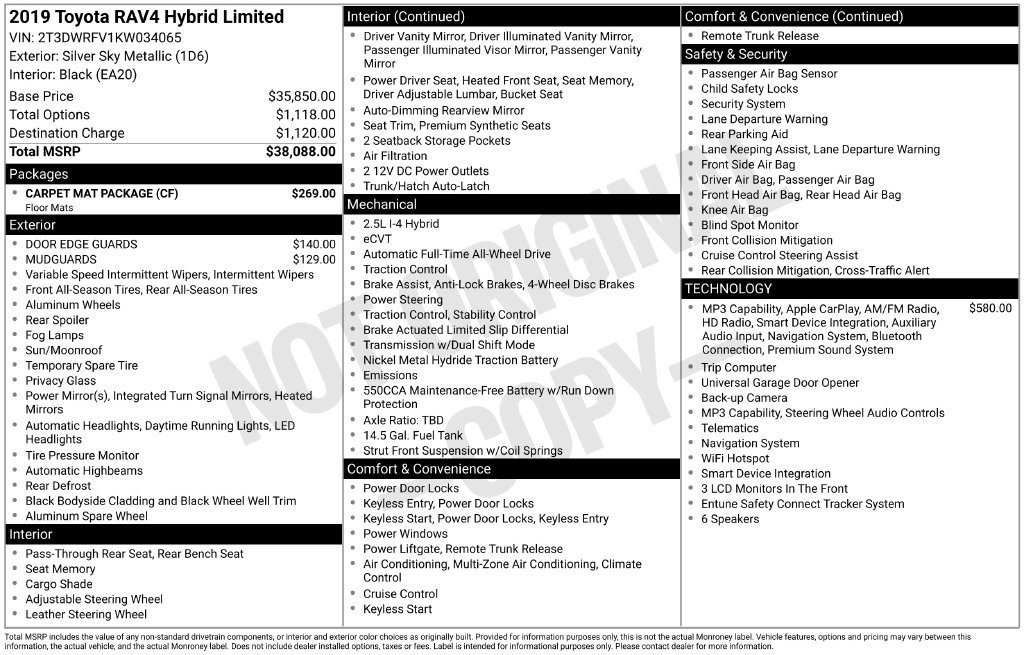 2019 Toyota RAV4 Hybrid Limited
VIN: 2T3DWRFV1KW034065
Exterior: Silver Sky Metallic (1D6)
Interior: Black (EA20)

| Base Price | $35,850.00 |
|---|---|
| Total Options | $1,118.00 |
| Destination Charge | $1,120.00 |
| Total MSRP | $38,088.00 |

Packages
- CARPET MAT PACKAGE (CF) $269.00
Floor Mats

Exterior
- DOOR EDGE GUARDS $140.00
- MUDGUARDS $129.00
- Variable Speed Intermittent Wipers, Intermittent Wipers
- Front All-Season Tires, Rear All-Season Tires
- Aluminum Wheels
- Rear Spoiler
- Fog Lamps
- Sun/Moonroof
- Temporary Spare Tire
- Privacy Glass
- Power Mirror(s), Integrated Turn Signal Mirrors, Heated Mirrors
- Automatic Headlights, Daytime Running Lights, LED Headlights
- Tire Pressure Monitor
- Automatic Highbeams
- Rear Defrost
- Black Bodyside Cladding and Black Wheel Well Trim
- Aluminum Spare Wheel

Interior
- Pass-Through Rear Seat, Rear Bench Seat
- Seat Memory
- Cargo Shade
- Adjustable Steering Wheel
- Leather Steering Wheel

Interior (Continued)
- Driver Vanity Mirror, Driver Illuminated Vanity Mirror, Passenger Illuminated Visor Mirror, Passenger Vanity Mirror
- Power Driver Seat, Heated Front Seat, Seat Memory, Driver Adjustable Lumbar, Bucket Seat
- Auto-Dimming Rearview Mirror
- Seat Trim, Premium Synthetic Seats
- 2 Seatback Storage Pockets
- Air Filtration
- 2 12V DC Power Outlets
- Trunk/Hatch Auto-Latch

Mechanical
- 2.5L I-4 Hybrid
- eCVT
- Automatic Full-Time All-Wheel Drive
- Traction Control
- Brake Assist, Anti-Lock Brakes, 4-Wheel Disc Brakes
- Power Steering
- Traction Control, Stability Control
- Brake Actuated Limited Slip Differential
- Transmission w/Dual Shift Mode
- Nickel Metal Hydride Traction Battery
- Emissions
- 550CCA Maintenance-Free Battery w/Run Down Protection
- Axle Ratio: TBD
- 14.5 Gal. Fuel Tank
- Strut Front Suspension w/Coil Springs

Comfort & Convenience
- Power Door Locks
- Keyless Entry, Power Door Locks
- Keyless Start, Power Door Locks, Keyless Entry
- Power Windows
- Power Liftgate, Remote Trunk Release
- Air Conditioning, Multi-Zone Air Conditioning, Climate Control
- Cruise Control
- Keyless Start

Comfort & Convenience (Continued)
- Remote Trunk Release

Safety & Security
- Passenger Air Bag Sensor
- Child Safety Locks
- Security System
- Lane Departure Warning
- Rear Parking Aid
- Lane Keeping Assist, Lane Departure Warning
- Front Side Air Bag
- Driver Air Bag, Passenger Air Bag
- Front Head Air Bag, Rear Head Air Bag
- Knee Air Bag
- Blind Spot Monitor
- Front Collision Mitigation
- Cruise Control Steering Assist
- Rear Collision Mitigation, Cross-Traffic Alert

TECHNOLOGY
- MP3 Capability, Apple CarPlay, AM/FM Radio, HD Radio, Smart Device Integration, Auxiliary Audio Input, Navigation System, Bluetooth Connection, Premium Sound System $580.00
- Trip Computer
- Universal Garage Door Opener
- Back-up Camera
- MP3 Capability, Steering Wheel Audio Controls
- Telematics
- Navigation System
- WiFi Hotspot
- Smart Device Integration
- 3 LCD Monitors In The Front
- Entune Safety Connect Tracker System
- 6 Speakers

NOT ORIGINAL COPY

Total MSRP includes the value of any non-standard drivetrain components, or interior and exterior color choices as originally built. Provided for information purposes only, this is not the actual Monroney label. Vehicle features, options and pricing may vary between this information, the actual vehicle, and the actual Monroney label. Does not include dealer installed options, taxes or fees. Label is intended for informational purposes only. Please contact dealer for more information.